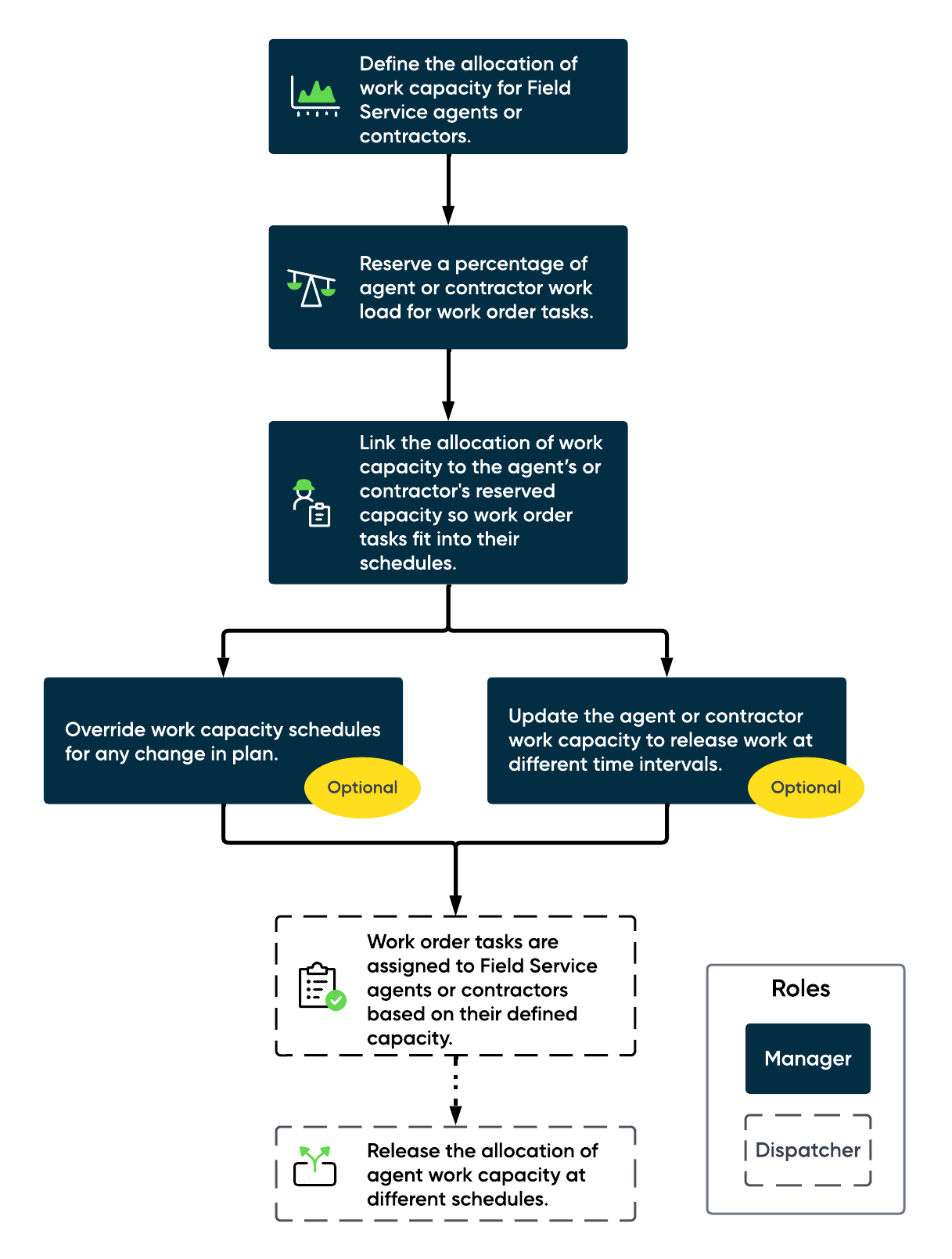 Define the allocation of work capacity for Field Service agents or contractors.

Reserve a percentage of agent or contractor work load for work order tasks.

Link the allocation of work capacity to the agent's or contractor's reserved capacity so work order tasks fit into their schedules.

Override work capacity schedules for any change in plan.

Optional

Update the agent or contractor work capacity to release work at different time intervals.

Optional

Work order tasks are assigned to Field Service agents or contractors based on their defined capacity.

Release the allocation of agent work capacity at different schedules.

Roles

Manager

Dispatcher